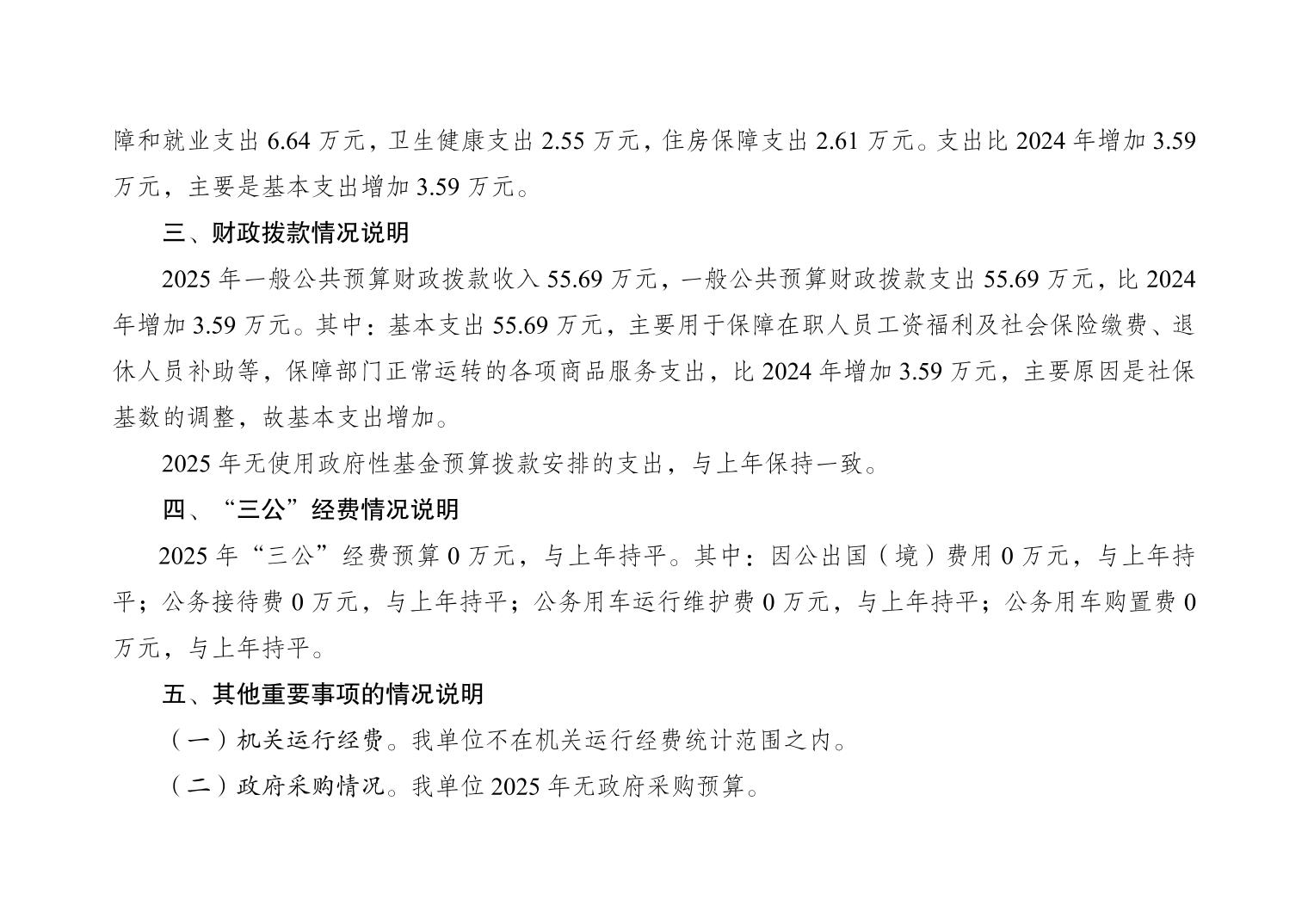 障和就业支出 6.64 万元，卫生健康支出 2.55 万元，住房保障支出 2.61 万元。支出比 2024 年增加 3.59 万元，主要是基本支出增加 3.59 万元。

三、财政拨款情况说明

2025 年一般公共预算财政拨款收入 55.69 万元，一般公共预算财政拨款支出 55.69 万元，比 2024 年增加 3.59 万元。其中：基本支出 55.69 万元，主要用于保障在职人员工资福利及社会保险缴费、退休人员补助等，保障部门正常运转的各项商品服务支出，比 2024 年增加 3.59 万元，主要原因是社保基数的调整，故基本支出增加。

2025 年无使用政府性基金预算拨款安排的支出，与上年保持一致。

四、“三公”经费情况说明

2025 年“三公”经费预算 0 万元，与上年持平。其中：因公出国（境）费用 0 万元，与上年持平；公务接待费 0 万元，与上年持平；公务用车运行维护费 0 万元，与上年持平；公务用车购置费 0 万元，与上年持平。

五、其他重要事项的情况说明

（一）机关运行经费。我单位不在机关运行经费统计范围之内。

（二）政府采购情况。我单位 2025 年无政府采购预算。